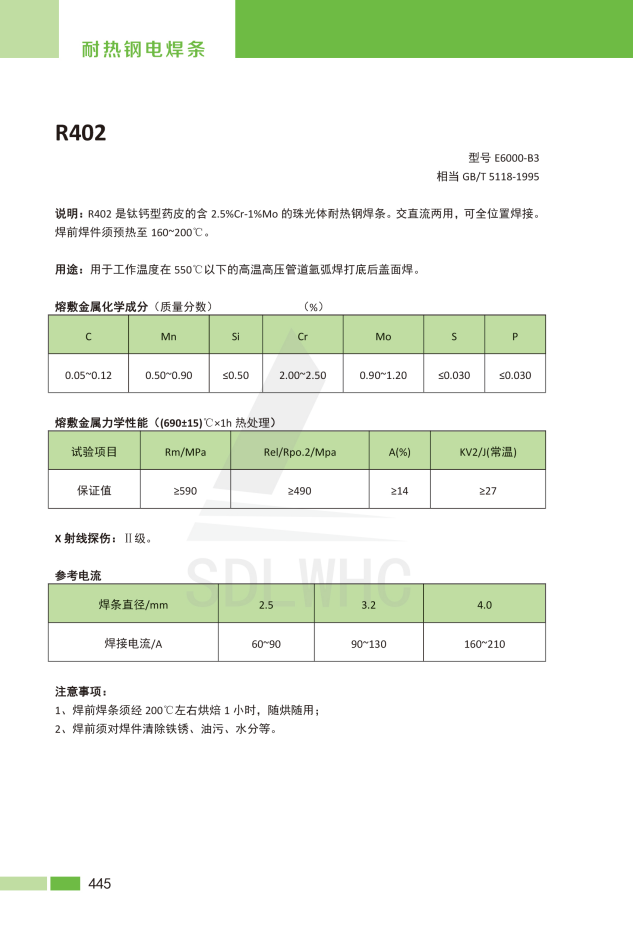 耐热钢电焊条

R402

型号 E6000-B3
相当 GB/T 5118-1995

说明：R402 是钛钙型药皮的含 2.5%Cr-1%Mo 的珠光体耐热钢焊条。交直流两用，可全位置焊接。焊前焊件须预热至 160~200℃。

用途：用于工作温度在 550℃以下的高温高压管道氩弧焊打底后盖面焊。

熔敷金属化学成分（质量分数） （%）

| C | Mn | Si | Cr | Mo | S | P |
|---|---|---|---|---|---|---|
| 0.05~0.12 | 0.50~0.90 | ≤0.50 | 2.00~2.50 | 0.90~1.20 | ≤0.030 | ≤0.030 |

熔敷金属力学性能（(690±15)℃×1h 热处理）

| 试验项目 | Rm/MPa | Rel/Rpo.2/Mpa | A(%) | KV2/J(常温) |
|---|---|---|---|---|
| 保证值 | ≥590 | ≥490 | ≥14 | ≥27 |

X 射线探伤：Ⅱ级。

SDLWHC

参考电流

| 焊条直径/mm | 2.5 | 3.2 | 4.0 |
|---|---|---|---|
| 焊接电流/A | 60~90 | 90~130 | 160~210 |

注意事项：
1、焊前焊条须经 200℃左右烘焙 1 小时，随烘随用；
2、焊前须对焊件清除铁锈、油污、水分等。

445